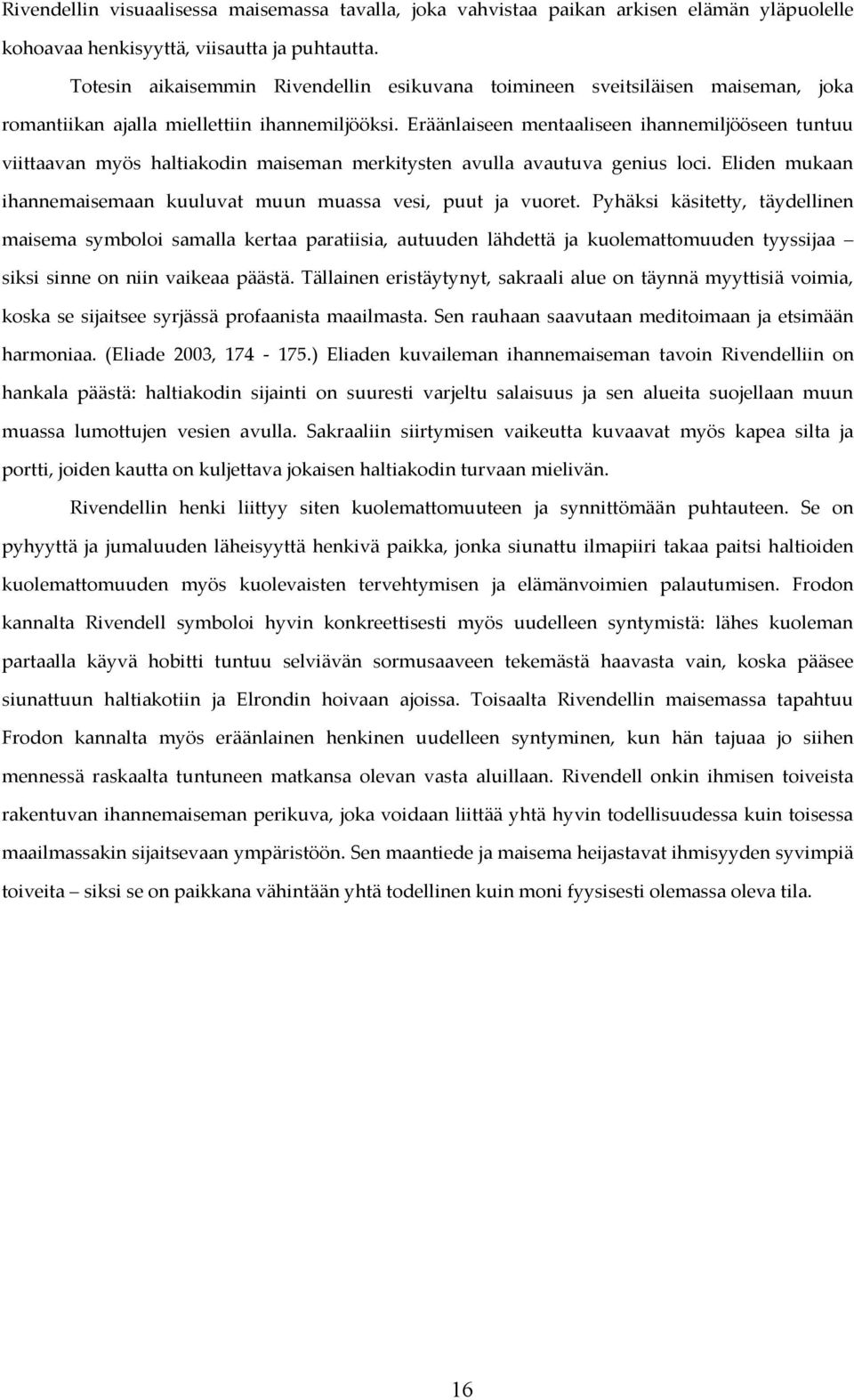 Rivendellin visuaalisessa maisemassa tavalla, joka vahvistaa paikan arkisen elämän yläpuolelle kohoavaa henkisyyttä, viisautta ja puhtautta.

Totesin aikaisemmin Rivendellin esikuvana toimineen sveitsiläisen maiseman, joka romantiikan ajalla miellettiin ihannemiljööksi. Eräänlaiseen mentaaliseen ihannemiljööseen tuntuu viittaavan myös haltiakodin maiseman merkitysten avulla avautuva genius loci. Eliden mukaan ihannemaisemaan kuuluvat muun muassa vesi, puut ja vuoret. Pyhäksi käsitetty, täydellinen maisema symboloi samalla kertaa paratiisia, autuuden lähdettä ja kuolemattomuuden tyyssijaa – siksi sinne on niin vaikeaa päästä. Tällainen eristäytynyt, sakraali alue on täynnä myyttisiä voimia, koska se sijaitsee syrjässä profaanista maailmasta. Sen rauhaan saavutaan meditoimaan ja etsimään harmoniaa. (Eliade 2003, 174 - 175.) Eliaden kuvaileman ihannemaiseman tavoin Rivendelliin on hankala päästä: haltiakodin sijainti on suuresti varjeltu salaisuus ja sen alueita suojellaan muun muassa lumottujen vesien avulla. Sakraaliin siirtymisen vaikeutta kuvaavat myös kapea silta ja portti, joiden kautta on kuljettava jokaisen haltiakodin turvaan mielivän.

Rivendellin henki liittyy siten kuolemattomuuteen ja synnittömään puhtauteen. Se on pyhyyttä ja jumaluuden läheisyyttä henkivä paikka, jonka siunattu ilmapiiri takaa paitsi haltioiden kuolemattomuuden myös kuolevaisten tervehtymisen ja elämänvoimien palautumisen. Frodon kannalta Rivendell symboloi hyvin konkreettisesti myös uudelleen syntymistä: lähes kuoleman partaalla käyvä hobitti tuntuu selviävän sormusaaveen tekemästä haavasta vain, koska pääsee siunattuun haltiakotiin ja Elrondin hoivaan ajoissa. Toisaalta Rivendellin maisemassa tapahtuu Frodon kannalta myös eräänlainen henkinen uudelleen syntyminen, kun hän tajuaa jo siihen mennessä raskaalta tuntuneen matkansa olevan vasta aluillaan. Rivendell onkin ihmisen toiveista rakentuvan ihannemaiseman perikuva, joka voidaan liittää yhtä hyvin todellisuudessa kuin toisessa maailmassakin sijaitsevaan ympäristöön. Sen maantiede ja maisema heijastavat ihmisyyden syvimpiä toiveita – siksi se on paikkana vähintään yhtä todellinen kuin moni fyysisesti olemassa oleva tila.

16